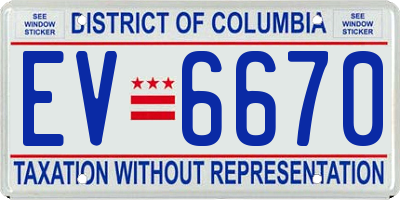 SEE WINDOW STICKER

DISTRICT OF COLUMBIA

SEE WINDOW STICKER

EV 6670

TAXATION WITHOUT REPRESENTATION